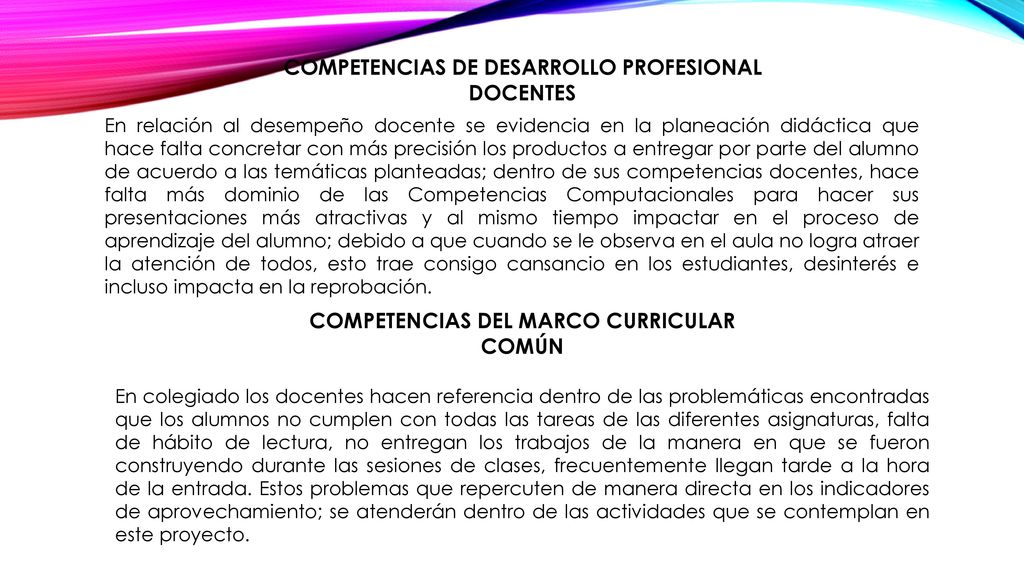 COMPETENCIAS DE DESARROLLO PROFESIONAL DOCENTES

En relación al desempeño docente se evidencia en la planeación didáctica que hace falta concretar con más precisión los productos a entregar por parte del alumno de acuerdo a las temáticas planteadas; dentro de sus competencias docentes, hace falta más dominio de las Competencias Computacionales para hacer sus presentaciones más atractivas y al mismo tiempo impactar en el proceso de aprendizaje del alumno; debido a que cuando se le observa en el aula no logra atraer la atención de todos, esto trae consigo cansancio en los estudiantes, desinterés e incluso impacta en la reprobación.

COMPETENCIAS DEL MARCO CURRICULAR COMÚN

En colegiado los docentes hacen referencia dentro de las problemáticas encontradas que los alumnos no cumplen con todas las tareas de las diferentes asignaturas, falta de hábito de lectura, no entregan los trabajos de la manera en que se fueron construyendo durante las sesiones de clases, frecuentemente llegan tarde a la hora de la entrada. Estos problemas que repercuten de manera directa en los indicadores de aprovechamiento; se atenderán dentro de las actividades que se contemplan en este proyecto.